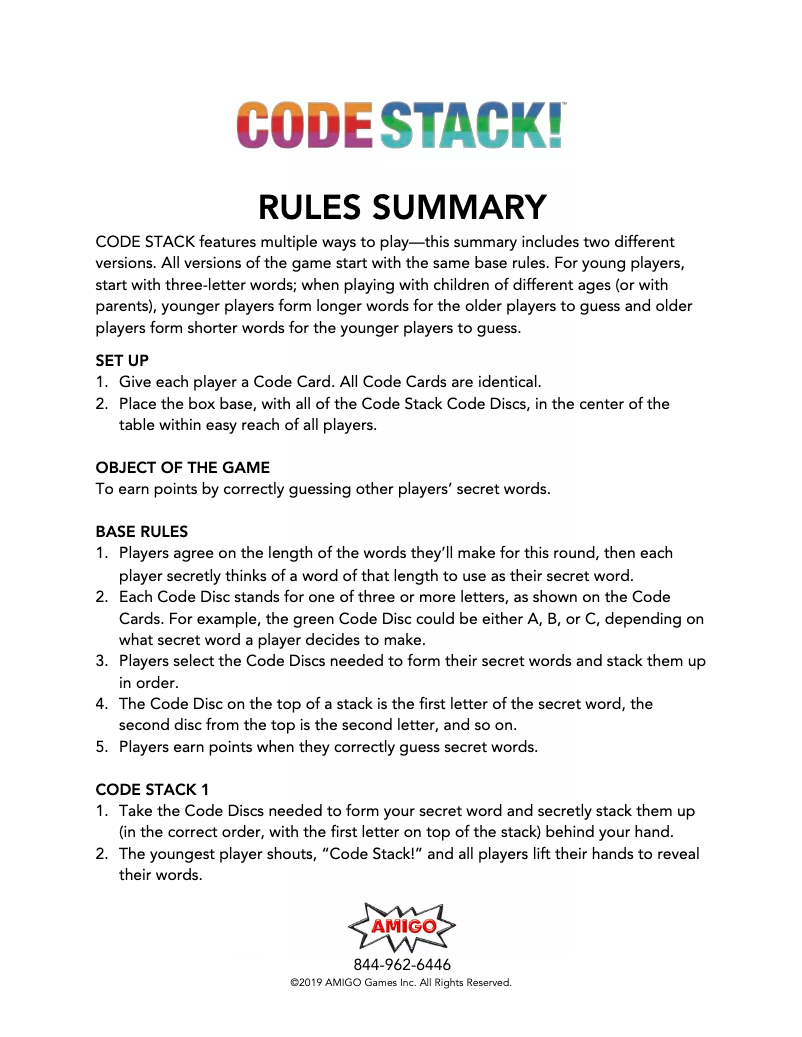 CODE STACK!™

RULES SUMMARY

CODE STACK features multiple ways to play—this summary includes two different versions. All versions of the game start with the same base rules. For young players, start with three-letter words; when playing with children of different ages (or with parents), younger players form longer words for the older players to guess and older players form shorter words for the younger players to guess.

SET UP
1. Give each player a Code Card. All Code Cards are identical.
2. Place the box base, with all of the Code Stack Code Discs, in the center of the table within easy reach of all players.

OBJECT OF THE GAME
To earn points by correctly guessing other players' secret words.

BASE RULES
1. Players agree on the length of the words they'll make for this round, then each player secretly thinks of a word of that length to use as their secret word.
2. Each Code Disc stands for one of three or more letters, as shown on the Code Cards. For example, the green Code Disc could be either A, B, or C, depending on what secret word a player decides to make.
3. Players select the Code Discs needed to form their secret words and stack them up in order.
4. The Code Disc on the top of a stack is the first letter of the secret word, the second disc from the top is the second letter, and so on.
5. Players earn points when they correctly guess secret words.

CODE STACK 1
1. Take the Code Discs needed to form your secret word and secretly stack them up (in the correct order, with the first letter on top of the stack) behind your hand.
2. The youngest player shouts, "Code Stack!" and all players lift their hands to reveal their words.

AMIGO
844-962-6446
©2019 AMIGO Games Inc. All Rights Reserved.